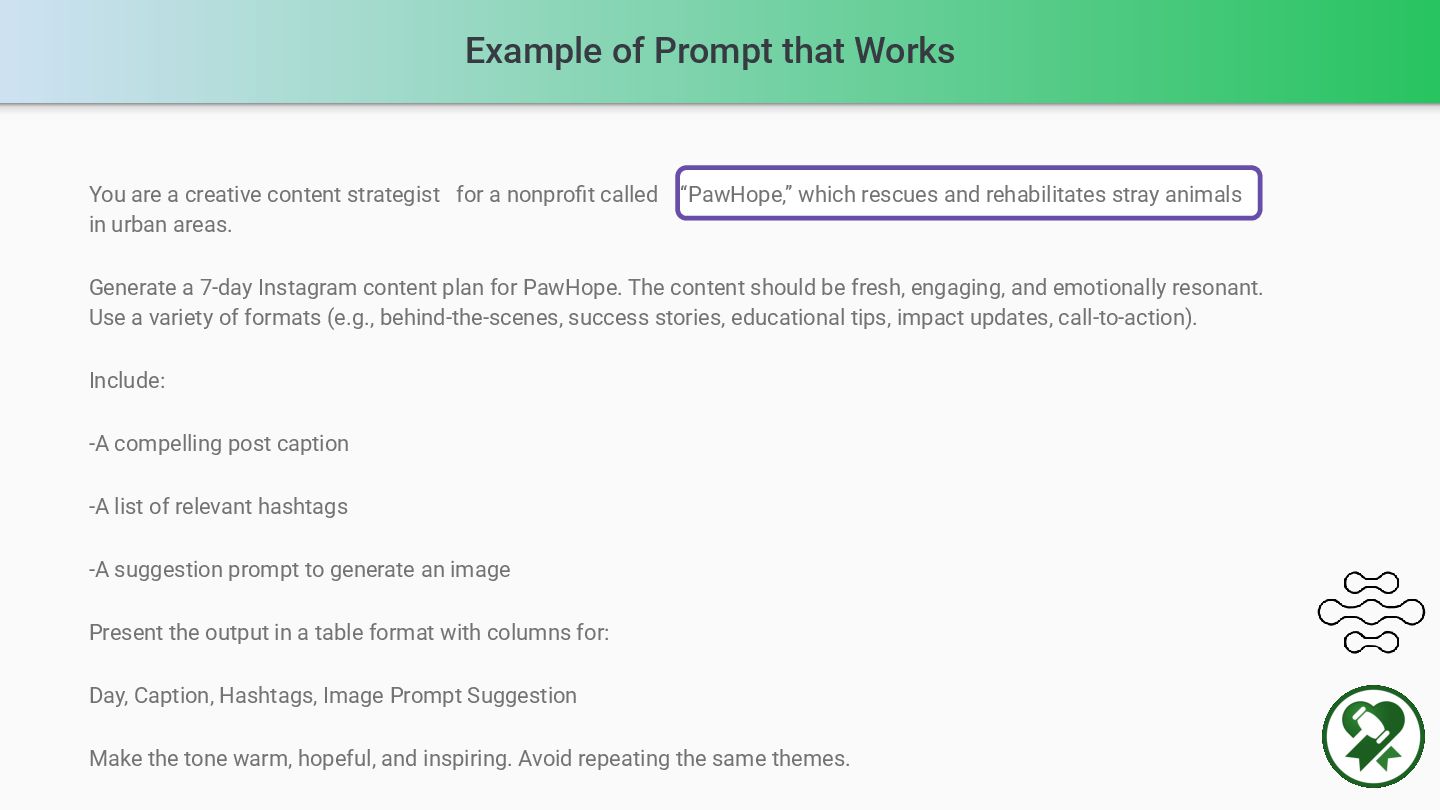 Example of Prompt that Works

You are a creative content strategist for a nonprofit called "PawHope," which rescues and rehabilitates stray animals in urban areas.

Generate a 7-day Instagram content plan for PawHope. The content should be fresh, engaging, and emotionally resonant. Use a variety of formats (e.g., behind-the-scenes, success stories, educational tips, impact updates, call-to-action).

Include:

-A compelling post caption

-A list of relevant hashtags

-A suggestion prompt to generate an image

Present the output in a table format with columns for:

Day, Caption, Hashtags, Image Prompt Suggestion

Make the tone warm, hopeful, and inspiring. Avoid repeating the same themes.